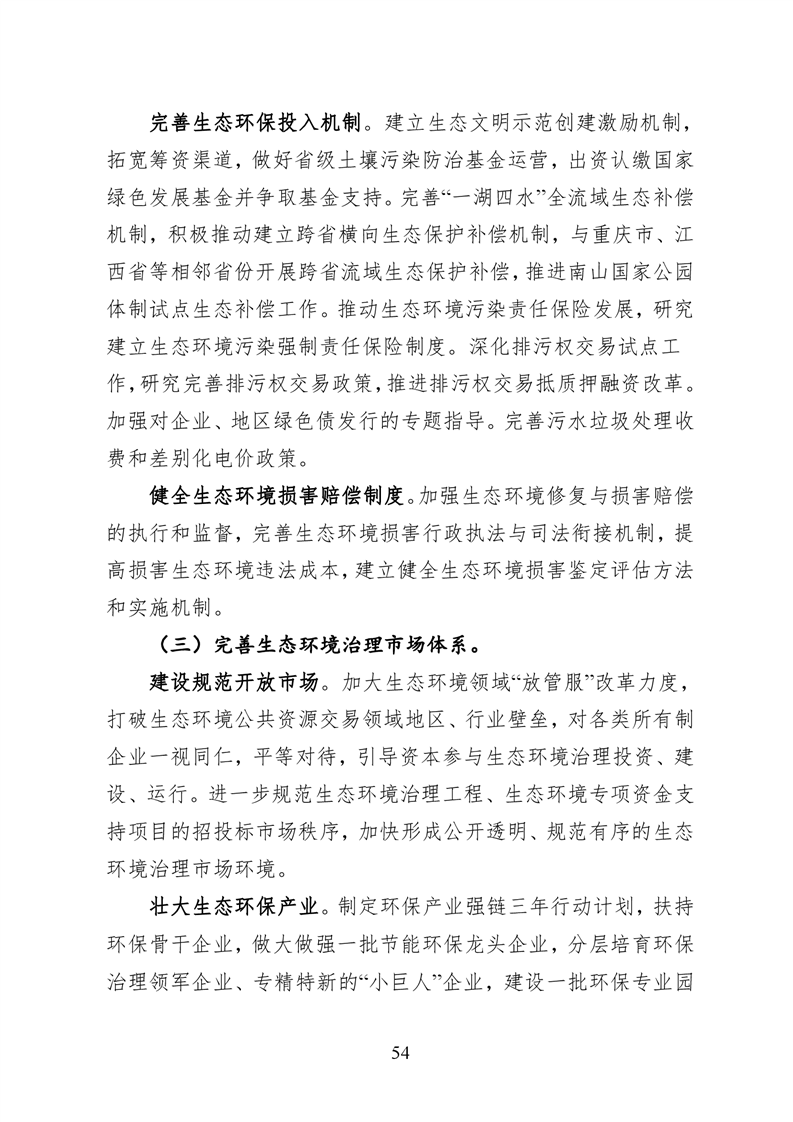 完善生态环保投入机制。建立生态文明示范创建激励机制，拓宽筹资渠道，做好省级土壤污染防治基金运营，出资认缴国家绿色发展基金并争取基金支持。完善“一湖四水”全流域生态补偿机制，积极推动建立跨省横向生态保护补偿机制，与重庆市、江西省等相邻省份开展跨省流域生态保护补偿，推进南山国家公园体制试点生态补偿工作。推动生态环境污染责任保险发展，研究建立生态环境污染强制责任保险制度。深化排污权交易试点工作，研究完善排污权交易政策，推进排污权交易抵质押融资改革。加强对企业、地区绿色债发行的专题指导。完善污水垃圾处理收费和差别化电价政策。

健全生态环境损害赔偿制度。加强生态环境修复与损害赔偿的执行和监督，完善生态环境损害行政执法与司法衔接机制，提高损害生态环境违法成本，建立健全生态环境损害鉴定评估方法和实施机制。

（三）完善生态环境治理市场体系。

建设规范开放市场。加大生态环境领域“放管服”改革力度，打破生态环境公共资源交易领域地区、行业壁垒，对各类所有制企业一视同仁，平等对待，引导资本参与生态环境治理投资、建设、运行。进一步规范生态环境治理工程、生态环境专项资金支持项目的招投标市场秩序，加快形成公开透明、规范有序的生态环境治理市场环境。

壮大生态环保产业。制定环保产业强链三年行动计划，扶持环保骨干企业，做大做强一批节能环保龙头企业，分层培育环保治理领军企业、专精特新的“小巨人”企业，建设一批环保专业园

54